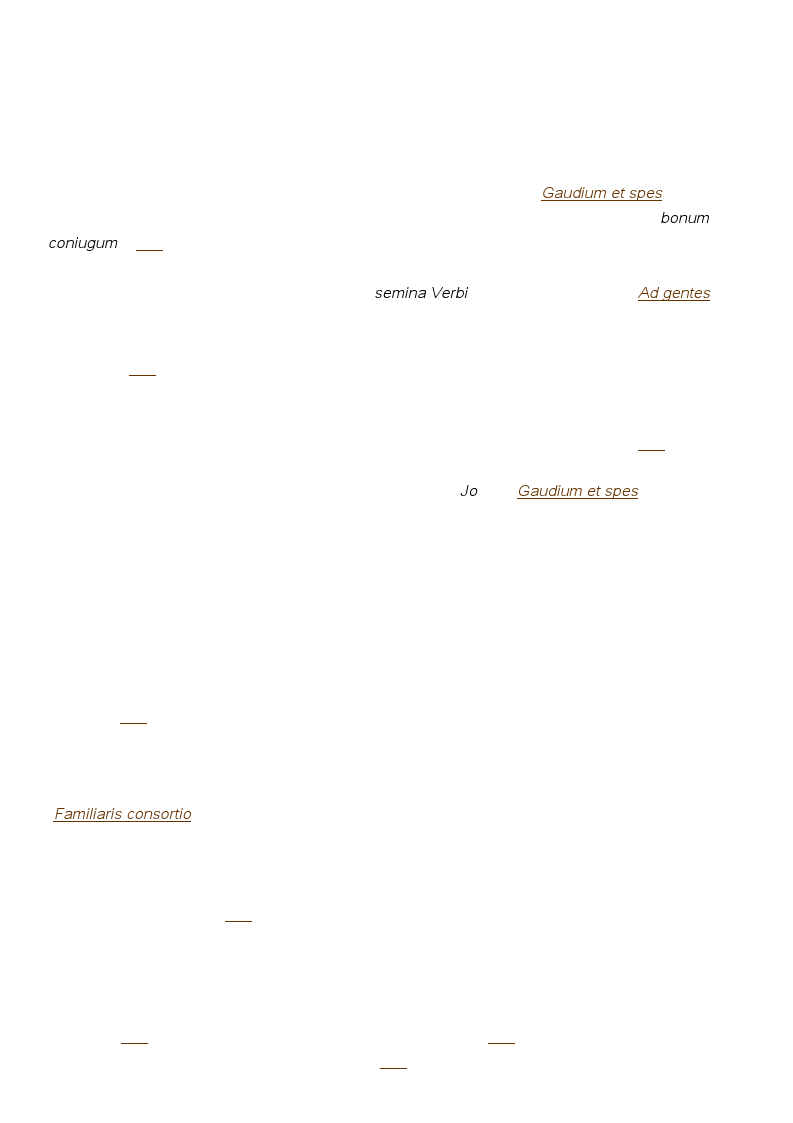 Gaudium et spes

bonum coniugum

semina Verbi

Ad gentes

Jo

Gaudium et spes

Familiaris consortio